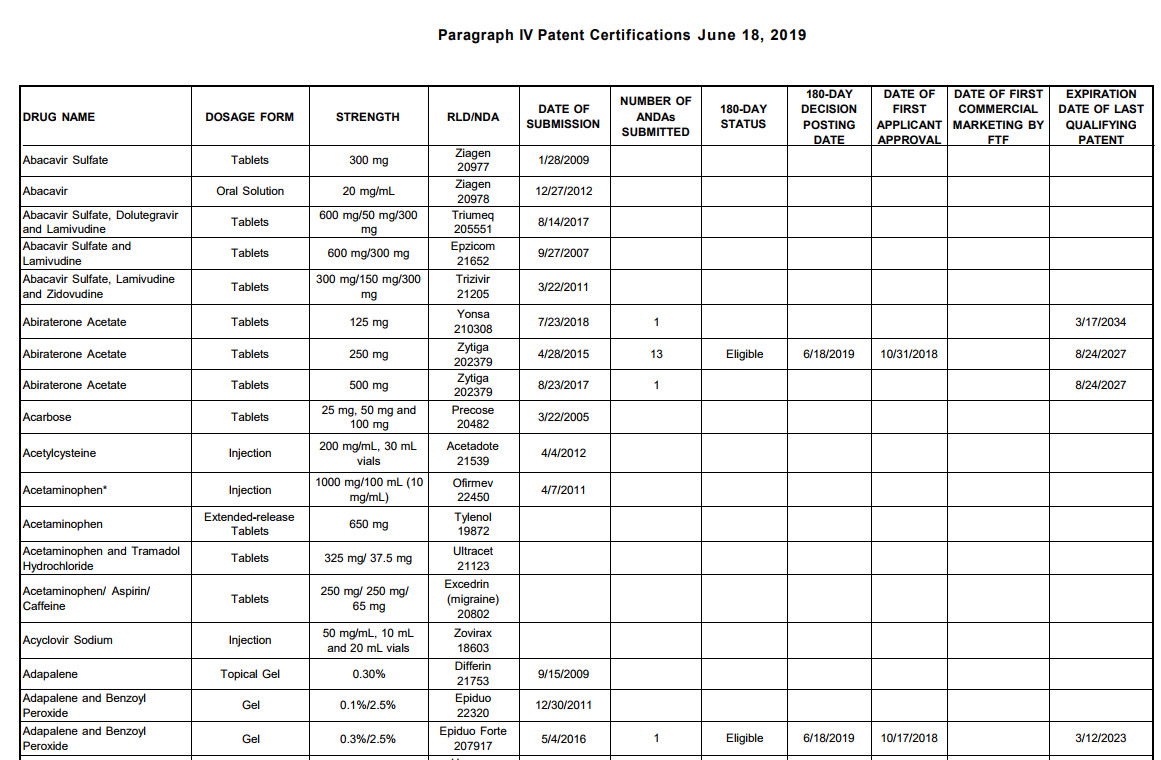 Paragraph IV Patent Certifications June 18, 2019

| DRUG NAME | DOSAGE FORM | STRENGTH | RLD/NDA | DATE OF SUBMISSION | NUMBER OF ANDAs SUBMITTED | 180-DAY STATUS | 180-DAY DECISION POSTING DATE | DATE OF FIRST APPLICANT APPROVAL | DATE OF FIRST COMMERCIAL MARKETING BY FTF | EXPIRATION DATE OF LAST QUALIFYING PATENT |
|---|---|---|---|---|---|---|---|---|---|---|
| Abacavir Sulfate | Tablets | 300 mg | Ziagen 20977 | 1/28/2009 | | | | | | |
| Abacavir | Oral Solution | 20 mg/mL | Ziagen 20978 | 12/27/2012 | | | | | | |
| Abacavir Sulfate, Dolutegravir and Lamivudine | Tablets | 600 mg/50 mg/300 mg | Triumeq 205551 | 8/14/2017 | | | | | | |
| Abacavir Sulfate and Lamivudine | Tablets | 600 mg/300 mg | Epzicom 21652 | 9/27/2007 | | | | | | |
| Abacavir Sulfate, Lamivudine and Zidovudine | Tablets | 300 mg/150 mg/300 mg | Trizivir 21205 | 3/22/2011 | | | | | | |
| Abiraterone Acetate | Tablets | 125 mg | Yonsa 210308 | 7/23/2018 | 1 | | | | | 3/17/2034 |
| Abiraterone Acetate | Tablets | 250 mg | Zytiga 202379 | 4/28/2015 | 13 | Eligible | 6/18/2019 | 10/31/2018 | | 8/24/2027 |
| Abiraterone Acetate | Tablets | 500 mg | Zytiga 202379 | 8/23/2017 | 1 | | | | | 8/24/2027 |
| Acarbose | Tablets | 25 mg, 50 mg and 100 mg | Precose 20482 | 3/22/2005 | | | | | | |
| Acetylcysteine | Injection | 200 mg/mL, 30 mL vials | Acetadote 21539 | 4/4/2012 | | | | | | |
| Acetaminophen* | Injection | 1000 mg/100 mL (10 mg/mL) | Ofirmev 22450 | 4/7/2011 | | | | | | |
| Acetaminophen | Extended-release Tablets | 650 mg | Tylenol 19872 | | | | | | | |
| Acetaminophen and Tramadol Hydrochloride | Tablets | 325 mg/ 37.5 mg | Ultracet 21123 | | | | | | | |
| Acetaminophen/ Aspirin/ Caffeine | Tablets | 250 mg/ 250 mg/ 65 mg | Excedrin (migraine) 20802 | | | | | | | |
| Acyclovir Sodium | Injection | 50 mg/mL, 10 mL and 20 mL vials | Zovirax 18603 | | | | | | | |
| Adapalene | Topical Gel | 0.30% | Differin 21753 | 9/15/2009 | | | | | | |
| Adapalene and Benzoyl Peroxide | Gel | 0.1%/2.5% | Epiduo 22320 | 12/30/2011 | | | | | | |
| Adapalene and Benzoyl Peroxide | Gel | 0.3%/2.5% | Epiduo Forte 207917 | 5/4/2016 | 1 | Eligible | 6/18/2019 | 10/17/2018 | | 3/12/2023 |